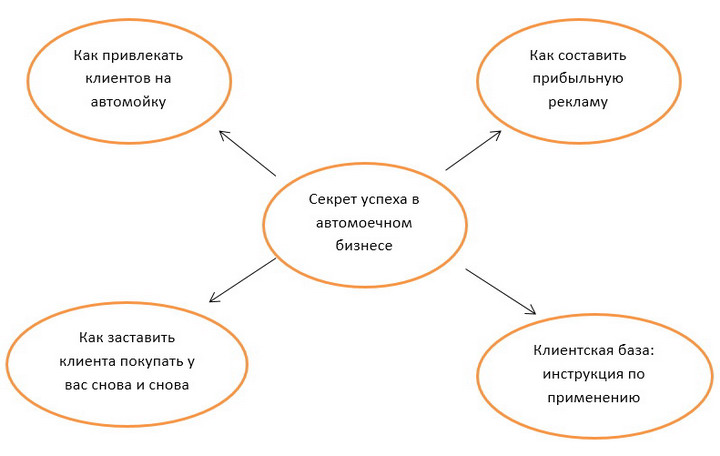 Как привлекать клиентов на автомойку

Как составить прибыльную рекламу

Секрет успеха в автомоечном бизнесе

Как заставить клиента покупать у вас снова и снова

Клиентская база: инструкция по применению